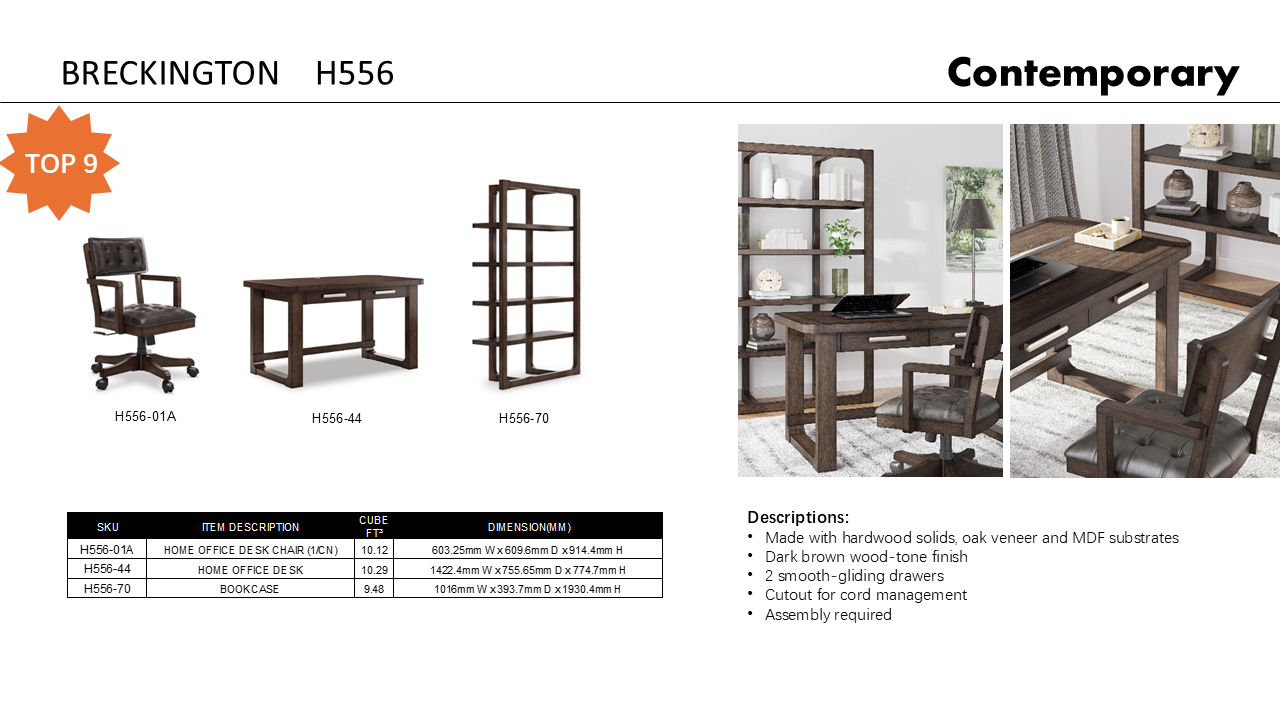 BRECKINGTON H556

Contemporary

TOP 9

H556-01A

H556-44

H556-70

| SKU | ITEM DESCRIPTION | CUBE FT³ | DIMENSION(MM) |
|---|---|---|---|
| H556-01A | HOME OFFICE DESK CHAIR (1/CN) | 10.12 | 603.25mm W x 609.6mm D x 914.4mm H |
| H556-44 | HOME OFFICE DESK | 10.29 | 1422.4mm W x 755.65mm D x 774.7mm H |
| H556-70 | BOOKCASE | 9.48 | 1016mm W x 393.7mm D x 1930.4mm H |

Descriptions:
• Made with hardwood solids, oak veneer and MDF substrates
• Dark brown wood-tone finish
• 2 smooth-gliding drawers
• Cutout for cord management
• Assembly required